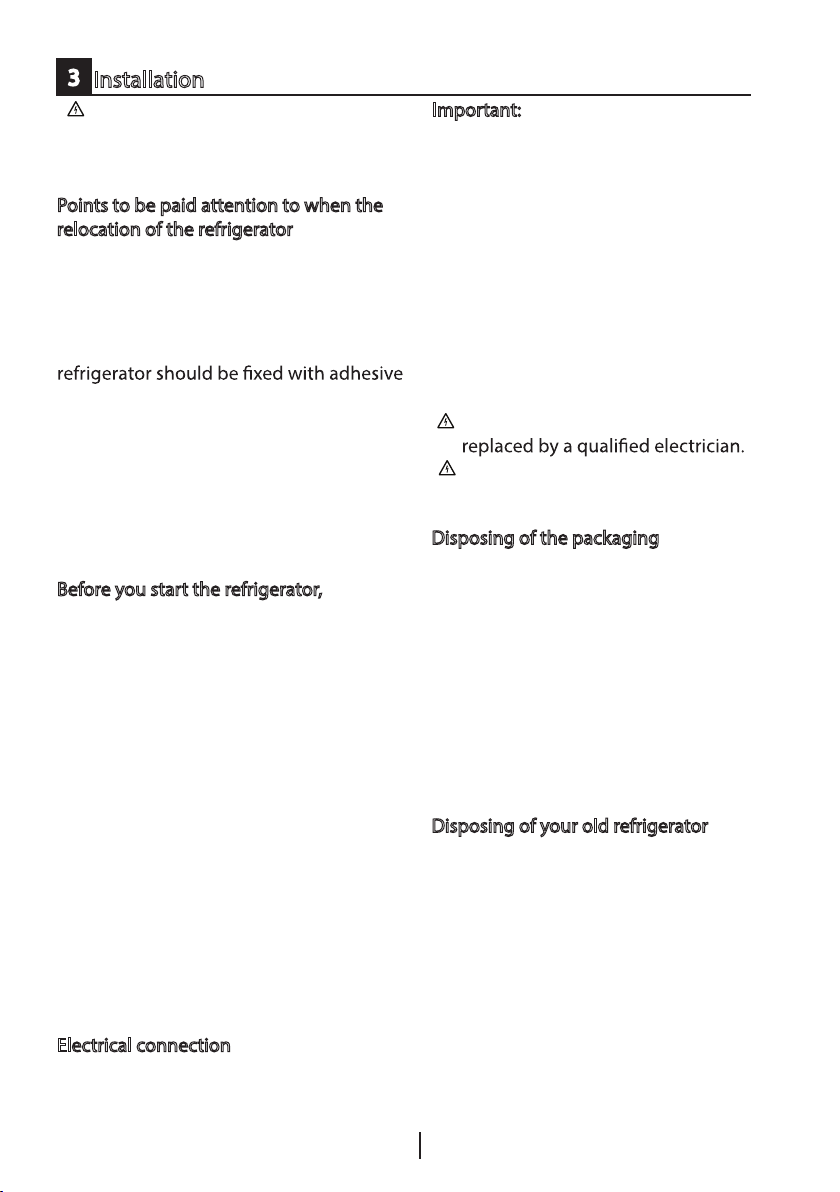 3 Installation

Points to be paid attention to when the relocation of the refrigerator

refrigerator should be fixed with adhesive

Before you start the refrigerator,

Electrical connection

Important:

replaced by a qualified electrician.

Disposing of the packaging

Disposing of your old refrigerator